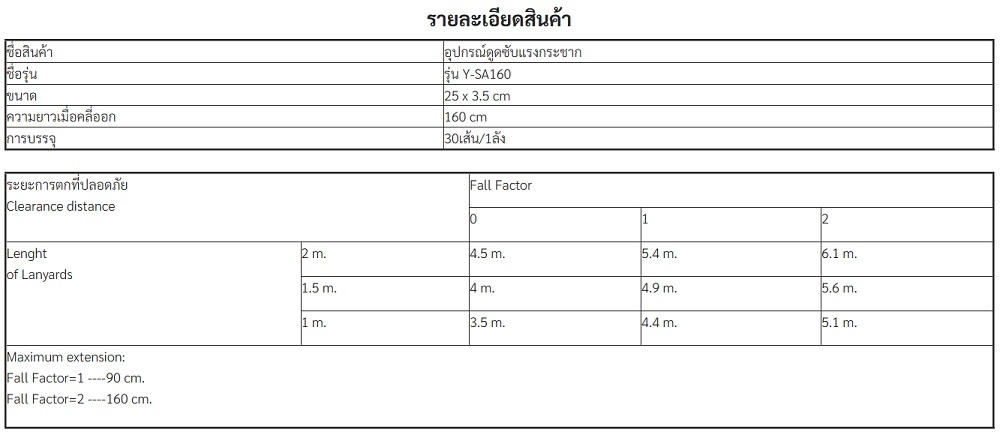 รายละเอียดสินค้า

| ชื่อสินค้า | อุปกรณ์ดูดซับแรงกระชาก |
|---|---|
| ชื่อรุ่น | รุ่น Y-SA160 |
| ขนาด | 25 x 3.5 cm |
| ความยาวเมื่อคลี่ออก | 160 cm |
| การบรรจุ | 30เส้น/1ลัง |

| ระยะการตกที่ปลอดภัย Clearance distance | | Fall Factor | | |
|---|---|---|---|---|
| | | 0 | 1 | 2 |
| Lenght of Lanyards | 2 m. | 4.5 m. | 5.4 m. | 6.1 m. |
| | 1.5 m. | 4 m. | 4.9 m. | 5.6 m. |
| | 1 m. | 3.5 m. | 4.4 m. | 5.1 m. |

Maximum extension:
Fall Factor=1 ----90 cm.
Fall Factor=2 ----160 cm.